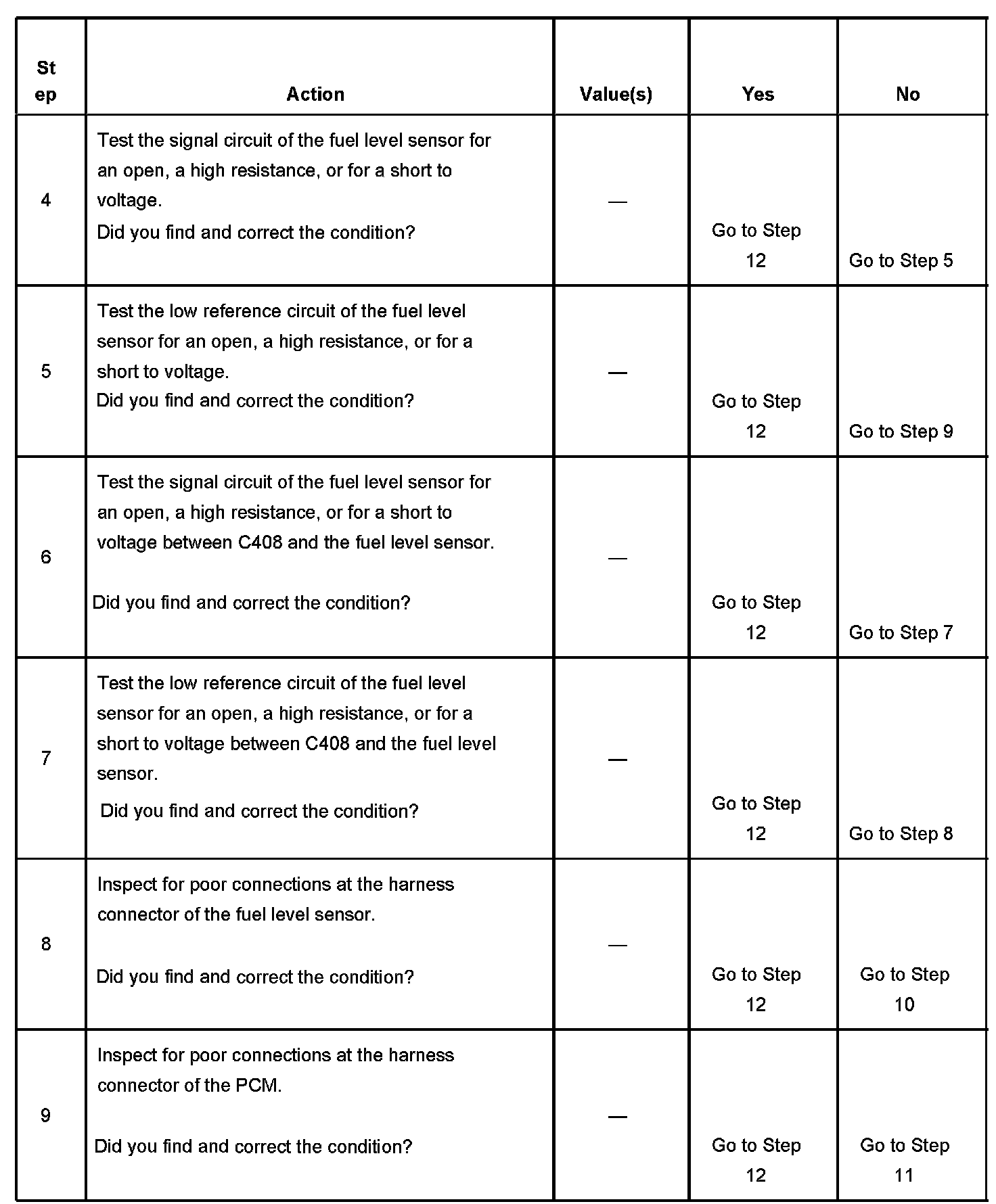 | Step | Action | Value(s) | Yes | No |
|---|---|---|---|---|
| 4 | Test the signal circuit of the fuel level sensor for an open, a high resistance, or for a short to voltage. Did you find and correct the condition? | — | Go to Step 12 | Go to Step 5 |
| 5 | Test the low reference circuit of the fuel level sensor for an open, a high resistance, or for a short to voltage. Did you find and correct the condition? | — | Go to Step 12 | Go to Step 9 |
| 6 | Test the signal circuit of the fuel level sensor for an open, a high resistance, or for a short to voltage between C408 and the fuel level sensor. Did you find and correct the condition? | — | Go to Step 12 | Go to Step 7 |
| 7 | Test the low reference circuit of the fuel level sensor for an open, a high resistance, or for a short to voltage between C408 and the fuel level sensor. Did you find and correct the condition? | — | Go to Step 12 | Go to Step 8 |
| 8 | Inspect for poor connections at the harness connector of the fuel level sensor. Did you find and correct the condition? | — | Go to Step 12 | Go to Step 10 |
| 9 | Inspect for poor connections at the harness connector of the PCM. Did you find and correct the condition? | — | Go to Step 12 | Go to Step 11 |